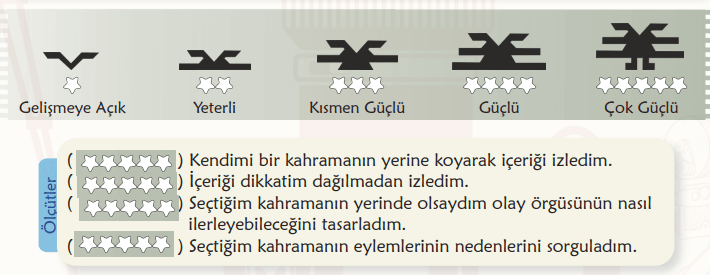 Gelişmeye Açık

Yeterli

Kısmen Güçlü

Güçlü

Çok Güçlü

Ölçütler

( ) Kendimi bir kahramanın yerine koyarak içeriği izledim.

( ) İçeriği dikkatim dağılmadan izledim.

( ) Seçtiğim kahramanın yerinde olsaydım olay örgüsünün nasıl ilerleyebileceğini tasarladım.

( ) Seçtiğim kahramanın eylemlerinin nedenlerini sorguladım.